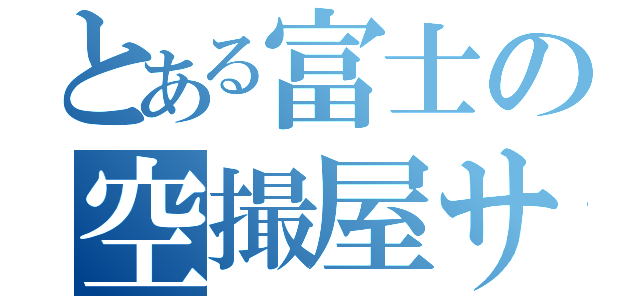 とある富士の
空撮屋サ